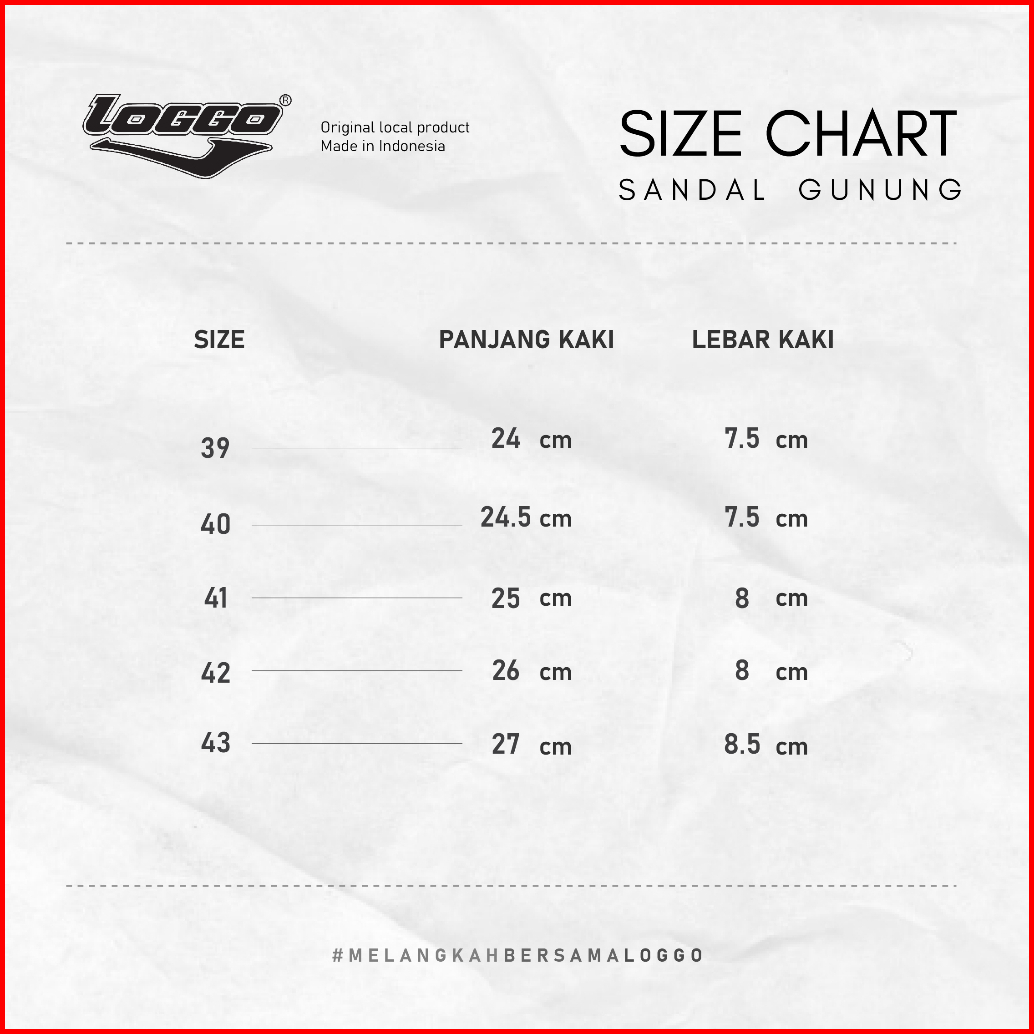 LOGGO®

Original local product
Made in Indonesia

SIZE CHART
SANDAL GUNUNG

| SIZE | PANJANG KAKI | LEBAR KAKI |
|---|---|---|
| 39 | 24 cm | 7.5 cm |
| 40 | 24.5 cm | 7.5 cm |
| 41 | 25 cm | 8 cm |
| 42 | 26 cm | 8 cm |
| 43 | 27 cm | 8.5 cm |

#MELANGKAHBERSAMALOGGO